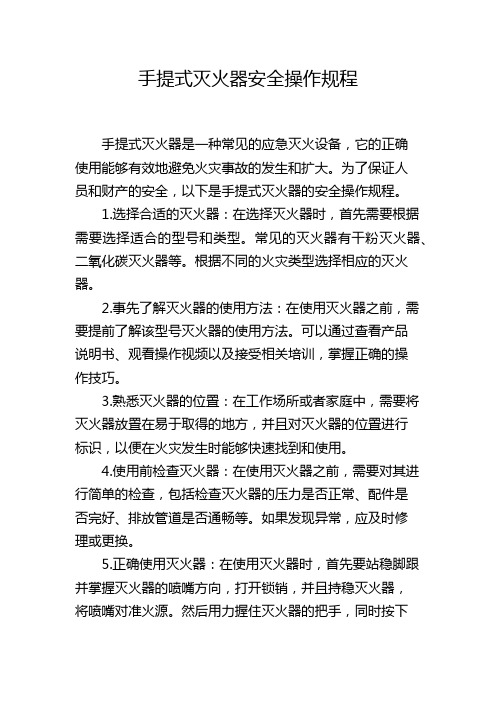 手提式灭火器安全操作规程

手提式灭火器是一种常见的应急灭火设备，它的正确使用能够有效地避免火灾事故的发生和扩大。为了保证人员和财产的安全，以下是手提式灭火器的安全操作规程。

1.选择合适的灭火器：在选择灭火器时，首先需要根据需要选择适合的型号和类型。常见的灭火器有干粉灭火器、二氧化碳灭火器等。根据不同的火灾类型选择相应的灭火器。

2.事先了解灭火器的使用方法：在使用灭火器之前，需要提前了解该型号灭火器的使用方法。可以通过查看产品说明书、观看操作视频以及接受相关培训，掌握正确的操作技巧。

3.熟悉灭火器的位置：在工作场所或者家庭中，需要将灭火器放置在易于取得的地方，并且对灭火器的位置进行标识，以便在火灾发生时能够快速找到和使用。

4.使用前检查灭火器：在使用灭火器之前，需要对其进行简单的检查，包括检查灭火器的压力是否正常、配件是否完好、排放管道是否通畅等。如果发现异常，应及时修理或更换。

5.正确使用灭火器：在使用灭火器时，首先要站稳脚跟并掌握灭火器的喷嘴方向，打开锁销，并且持稳灭火器，将喷嘴对准火源。然后用力握住灭火器的把手，同时按下